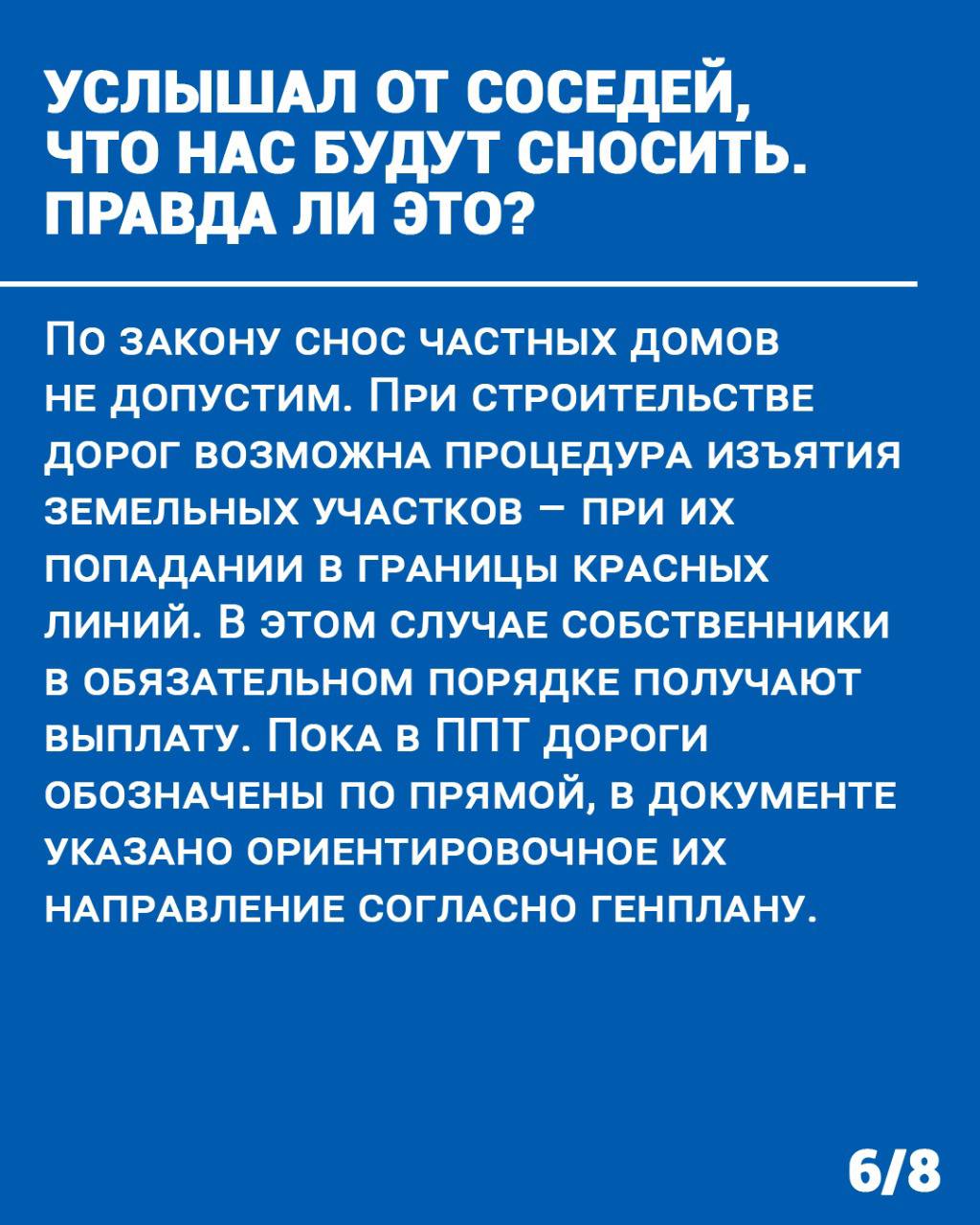 УСЛЫШАЛ ОТ СОСЕДЕЙ, ЧТО НАС БУДУТ СНОСИТЬ. ПРАВДА ЛИ ЭТО?

По закону снос частных домов не допустим. При строительстве дорог возможна процедура изъятия земельных участков – при их попадании в границы красных линий. В этом случае собственники в обязательном порядке получают выплату. Пока в ППТ дороги обозначены по прямой, в документе указано ориентировочное их направление согласно генплану.

6/8